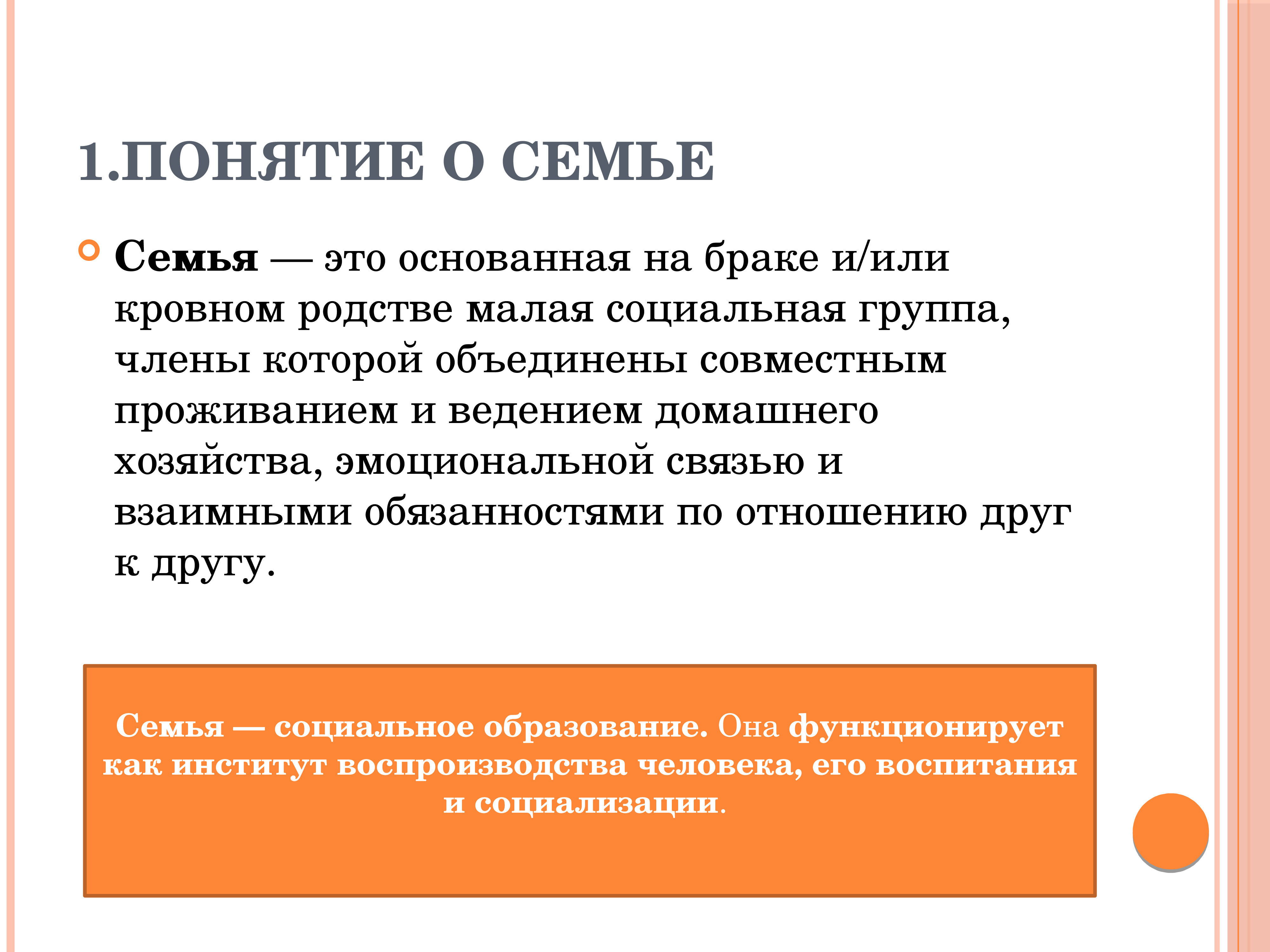 1.ПОНЯТИЕ О СЕМЬЕ

Семья — это основанная на браке и/или кровном родстве малая социальная группа, члены которой объединены совместным проживанием и ведением домашнего хозяйства, эмоциональной связью и взаимными обязанностями по отношению друг к другу.

Семья — социальное образование. Она функционирует как институт воспроизводства человека, его воспитания и социализации.